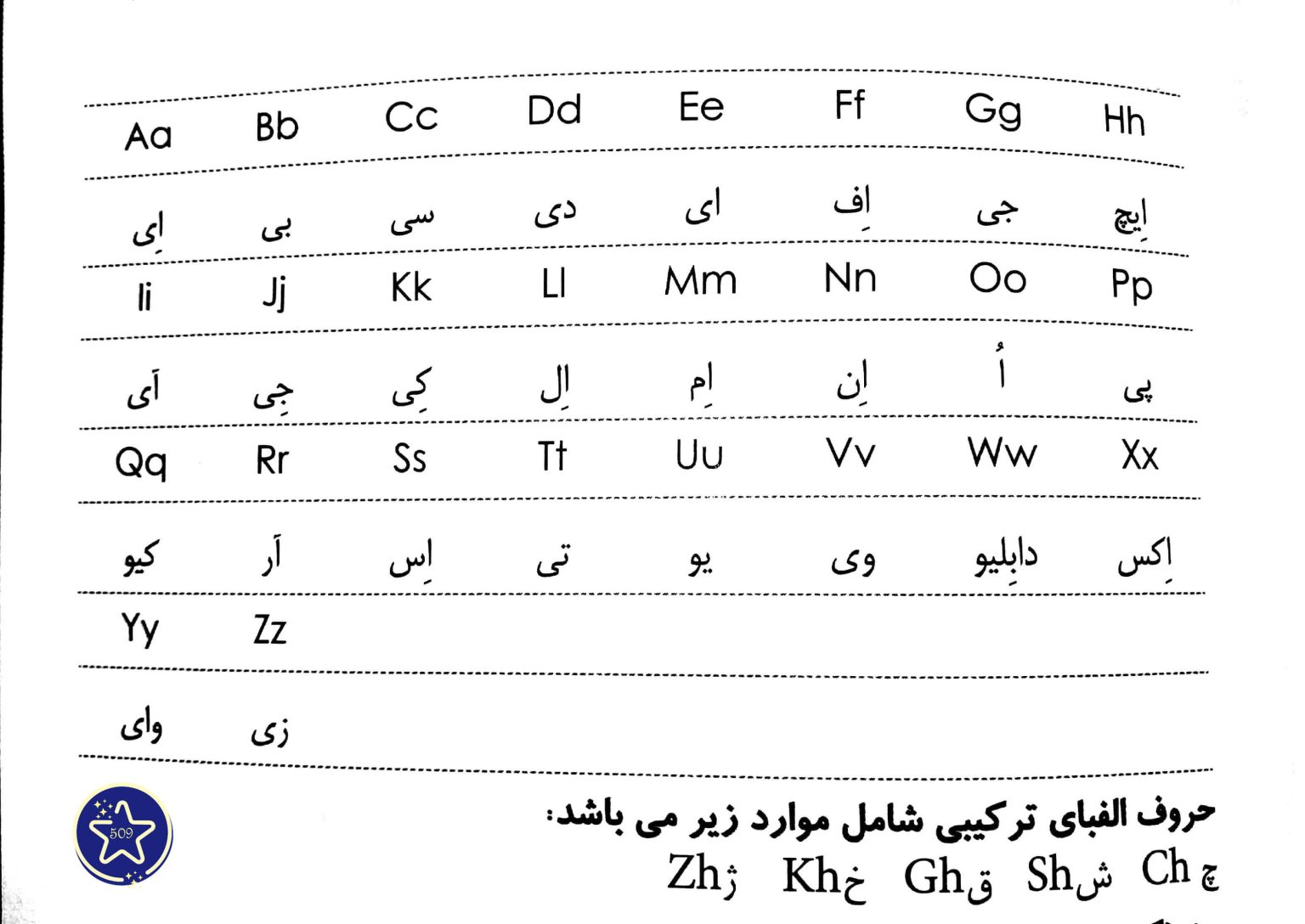 | Aa | Bb | Cc | Dd | Ee | Ff | Gg | Hh |
|---|---|---|---|---|---|---|---|
| اِی | بی | سی | دی | ای | اِف | جی | اِیچ |
| Ii | Jj | Kk | Ll | Mm | Nn | Oo | Pp |
| آی | جِی | کِی | اِل | اِم | اِن | اُ | پی |
| Qq | Rr | Ss | Tt | Uu | Vv | Ww | Xx |
| کیو | آر | اِس | تی | یو | وی | دابِلیو | اِکس |
| Yy | Zz | | | | | | |
| وای | زی | | | | | | |

509

حروف الفبای ترکیبی شامل موارد زیر می باشد:

Ch چ Sh ش Gh ق Kh خ Zh ژ